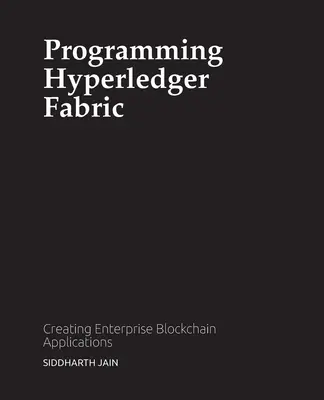 Programming Hyperledger Fabric

Creating Enterprise Blockchain Applications

SIDDHARTH JAIN